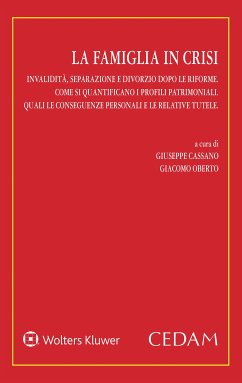 LA FAMIGLIA IN CRISI

INVALIDITÀ, SEPARAZIONE E DIVORZIO DOPO LE RIFORME.
COME SI QUANTIFICANO I PROFILI PATRIMONIALI.
QUALI LE CONSEGUENZE PERSONALI E LE RELATIVE TUTELE.

a cura di
GIUSEPPE CASSANO
GIACOMO OBERTO

Wolters Kluwer

CEDAM